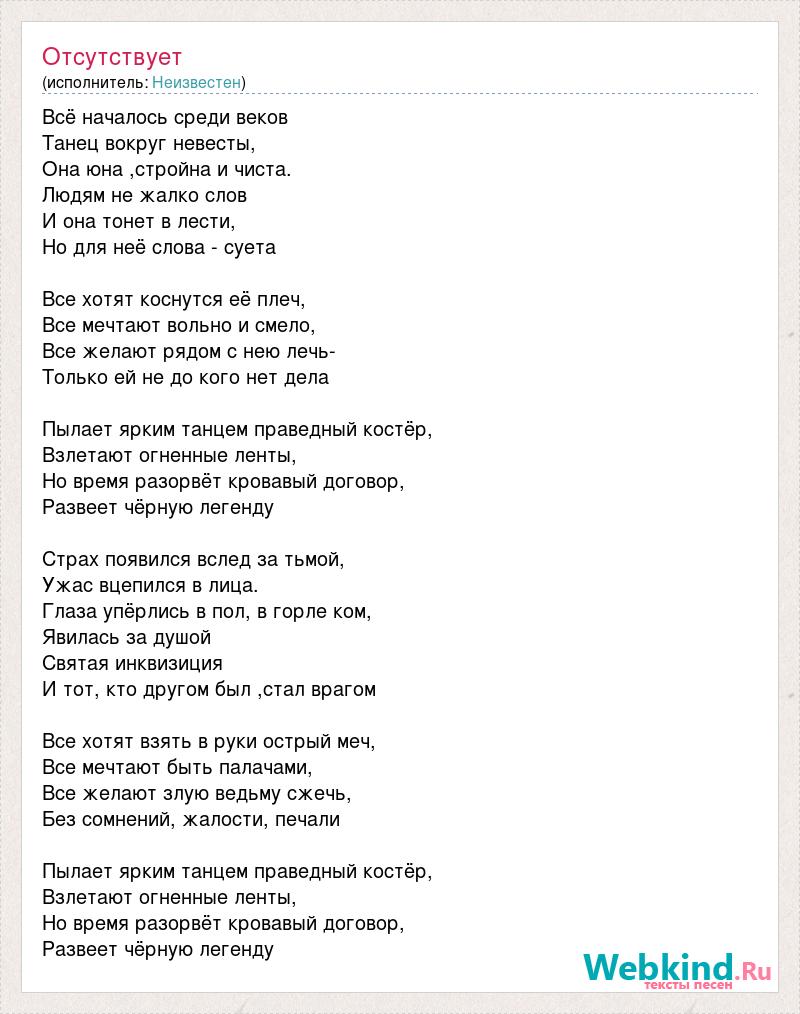 Отсутствует
(исполнитель: Неизвестен)

Всё началось среди веков
Танец вокруг невесты,
Она юна ,стройна и чиста.
Людям не жалко слов
И она тонет в лести,
Но для неё слова - суета

Все хотят коснутся её плеч,
Все мечтают вольно и смело,
Все желают рядом с нею лечь-
Только ей не до кого нет дела

Пылает ярким танцем праведный костёр,
Взлетают огненные ленты,
Но время разорвёт кровавый договор,
Развеет чёрную легенду

Страх появился вслед за тьмой,
Ужас вцепился в лица.
Глаза упёрлись в пол, в горле ком,
Явилась за душой
Святая инквизиция
И тот, кто другом был ,стал врагом

Все хотят взять в руки острый меч,
Все мечтают быть палачами,
Все желают злую ведьму сжечь,
Без сомнений, жалости, печали

Пылает ярким танцем праведный костёр,
Взлетают огненные ленты,
Но время разорвёт кровавый договор,
Развеет чёрную легенду

Webkind.Ru
тексты песен